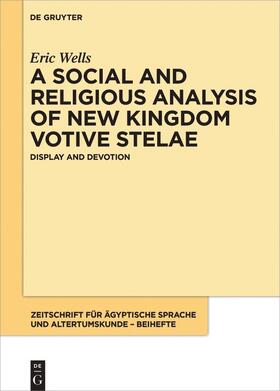 DE GRUYTER

Eric Wells

A SOCIAL AND RELIGIOUS ANALYSIS OF NEW KINGDOM VOTIVE STELAE

DISPLAY AND DEVOTION

ZEITSCHRIFT FÜR ÄGYPTISCHE SPRACHE UND ALTERTUMSKUNDE – BEIHEFTE

DE G